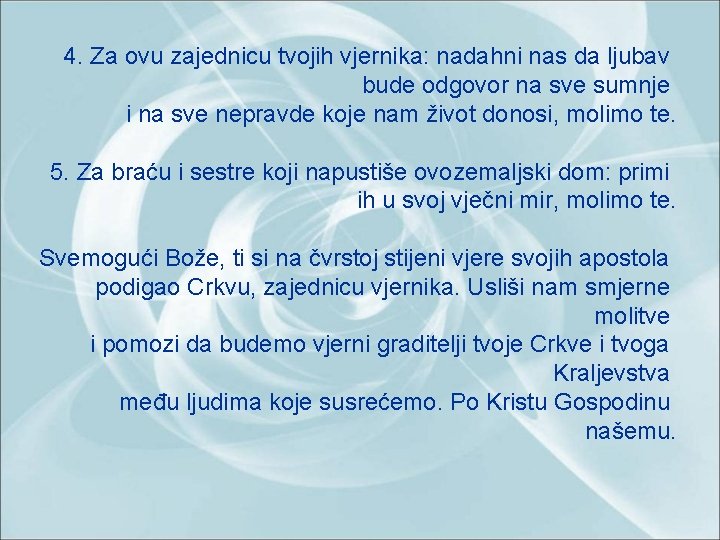 4. Za ovu zajednicu tvojih vjernika: nadahni nas da ljubav bude odgovor na sve sumnje i na sve nepravde koje nam život donosi, molimo te.

5. Za braću i sestre koji napustiše ovozemaljski dom: primi ih u svoj vječni mir, molimo te.

Svemogući Bože, ti si na čvrstoj stijeni vjere svojih apostola podigao Crkvu, zajednicu vjernika. Usliši nam smjerne molitve i pomozi da budemo vjerni graditelji tvoje Crkve i tvoga Kraljevstva među ljudima koje susrećemo. Po Kristu Gospodinu našemu.